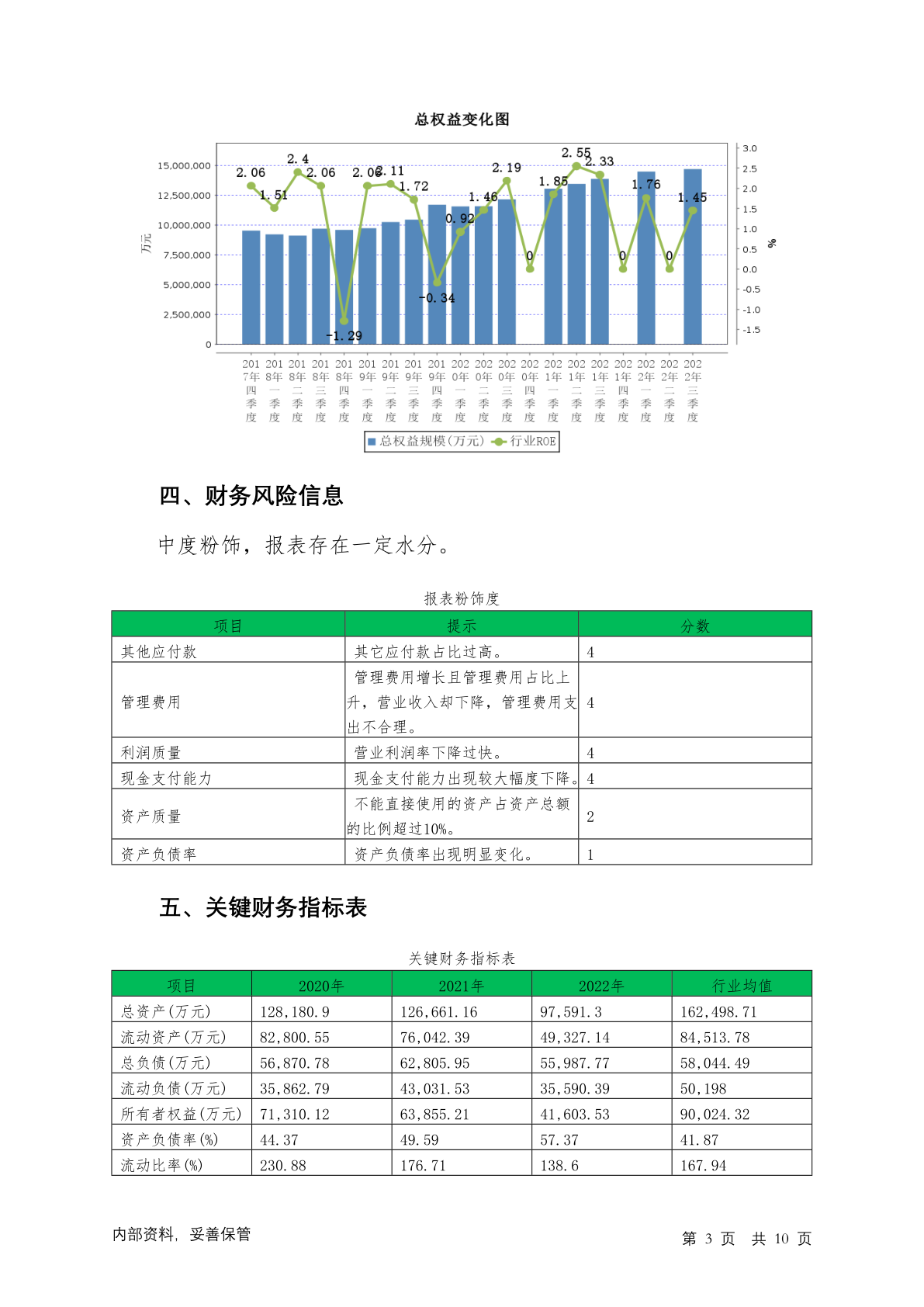 总权益变化图

15,000,000
12,500,000
10,000,000
7,500,000
5,000,000
2,500,000
0
万元

3.0
2.5
2.0
1.5
1.0
0.5
0.0
-0.5
-1.0
-1.5
%

2.06 1.51 2.4 2.06 -1.29 2.06 2.11 1.72 -0.34 0.92 1.46 2.19 0 1.85 2.55 2.33 0 1.76 0 1.45

2017年四季度 2018年一季度 2018年二季度 2018年三季度 2018年四季度 2019年一季度 2019年二季度 2019年三季度 2019年四季度 2020年一季度 2020年二季度 2020年三季度 2020年四季度 2021年一季度 2021年二季度 2021年三季度 2021年四季度 2022年一季度 2022年二季度 2022年三季度

总权益规模(万元) 行业ROE

四、财务风险信息

中度粉饰，报表存在一定水分。

报表粉饰度

| 项目 | 提示 | 分数 |
|---|---|---|
| 其他应付款 | 其它应付款占比过高。 | 4 |
| 管理费用 | 管理费用增长且管理费用占比上升，营业收入却下降，管理费用支出不合理。 | 4 |
| 利润质量 | 营业利润率下降过快。 | 4 |
| 现金支付能力 | 现金支付能力出现较大幅度下降。 | 4 |
| 资产质量 | 不能直接使用的资产占资产总额的比例超过10%。 | 2 |
| 资产负债率 | 资产负债率出现明显变化。 | 1 |

五、关键财务指标表

关键财务指标表

| 项目 | 2020年 | 2021年 | 2022年 | 行业均值 |
|---|---|---|---|---|
| 总资产(万元) | 128,180.9 | 126,661.16 | 97,591.3 | 162,498.71 |
| 流动资产(万元) | 82,800.55 | 76,042.39 | 49,327.14 | 84,513.78 |
| 总负债(万元) | 56,870.78 | 62,805.95 | 55,987.77 | 58,044.49 |
| 流动负债(万元) | 35,862.79 | 43,031.53 | 35,590.39 | 50,198 |
| 所有者权益(万元) | 71,310.12 | 63,855.21 | 41,603.53 | 90,024.32 |
| 资产负债率(%) | 44.37 | 49.59 | 57.37 | 41.87 |
| 流动比率(%) | 230.88 | 176.71 | 138.6 | 167.94 |

内部资料，妥善保管

第 3 页 共 10 页